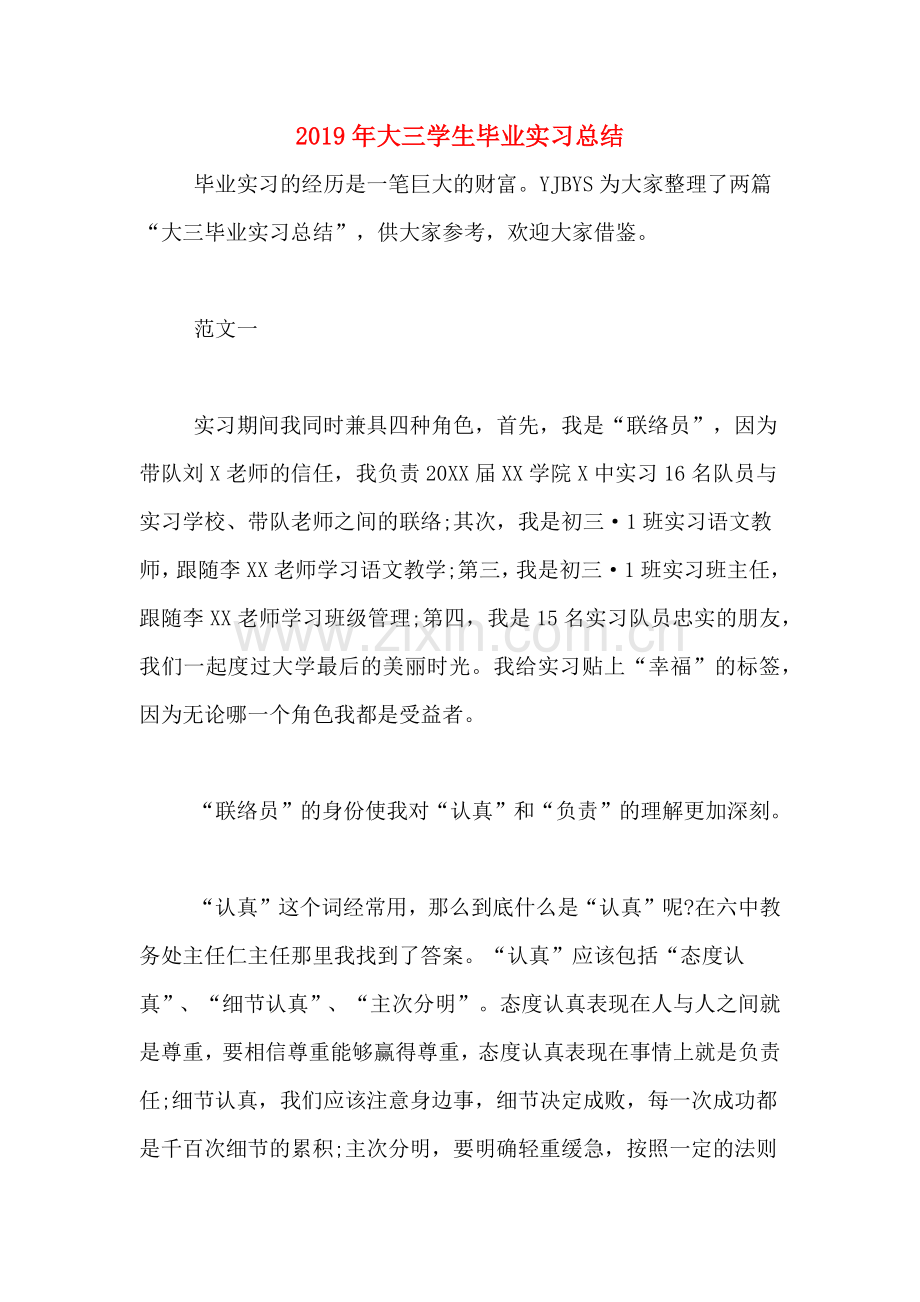 2019年大三学生毕业实习总结

毕业实习的经历是一笔巨大的财富。YJBYS为大家整理了两篇“大三毕业实习总结”，供大家参考，欢迎大家借鉴。

范文一

实习期间我同时兼具四种角色，首先，我是“联络员”，因为带队刘X老师的信任，我负责20XX届XX学院X中实习16名队员与实习学校、带队老师之间的联络;其次，我是初三·1班实习语文教师，跟随李XX老师学习语文教学;第三，我是初三·1班实习班主任，跟随李XX老师学习班级管理;第四，我是15名实习队员忠实的朋友，我们一起度过大学最后的美丽时光。我给实习贴上“幸福”的标签，因为无论哪一个角色我都是受益者。

“联络员”的身份使我对“认真”和“负责”的理解更加深刻。

“认真”这个词经常用，那么到底什么是“认真”呢?在六中教务处主任仁主任那里我找到了答案。“认真”应该包括“态度认真”、“细节认真”、“主次分明”。态度认真表现在人与人之间就是尊重，要相信尊重能够赢得尊重，态度认真表现在事情上就是负责任;细节认真，我们应该注意身边事，细节决定成败，每一次成功都是千百次细节的累积;主次分明，要明确轻重缓急，按照一定的法则

www.zixin.com.cn